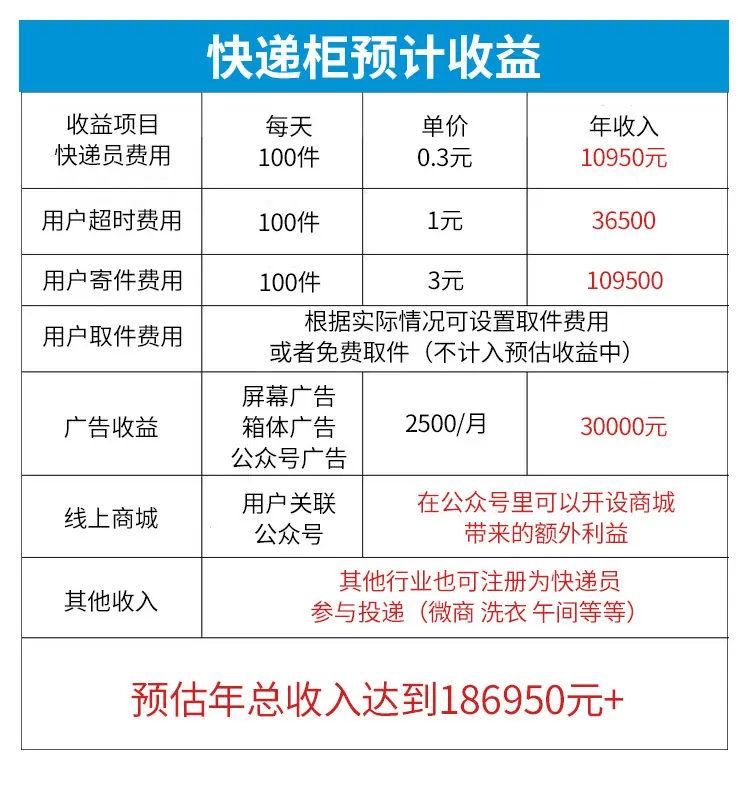 快递柜预计收益

| 收益项目 快递员费用 | 每天 100件 | 单价 0.3元 | 年收入 10950元 |
|---|---|---|---|
| 用户超时费用 | 100件 | 1元 | 36500 |
| 用户寄件费用 | 100件 | 3元 | 109500 |
| 用户取件费用 | 根据实际情况可设置取件费用 或者免费取件（不计入预估收益中） | | |
| 广告收益 | 屏幕广告 箱体广告 公众号广告 | 2500/月 | 30000元 |
| 线上商城 | 用户关联 公众号 | 在公众号里可以开设商城 带来的额外利益 | |
| 其他收入 | 其他行业也可注册为快递员 参与投递（微商 洗衣 午间等等） | | |

预估年总收入达到186950元+